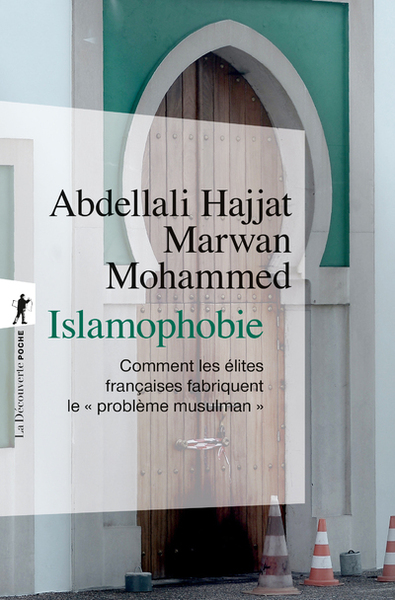 Abdellali Hajjat
Marwan Mohammed

Islamophobie

Comment les élites françaises fabriquent le « problème musulman »

La Découverte POCHE